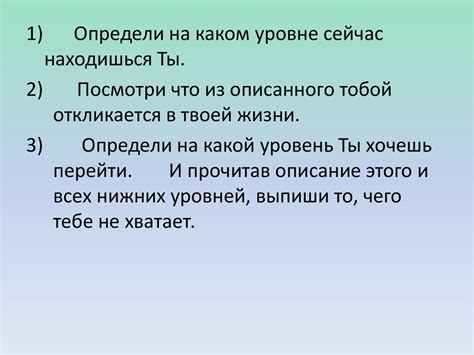 1) Определи на каком уровне сейчас находишься Ты.

2) Посмотри что из описанного тобой откликается в твоей жизни.

3) Определи на какой уровень Ты хочешь перейти. И прочитав описание этого и всех нижних уровней, выпиши то, чего тебе не хватает.